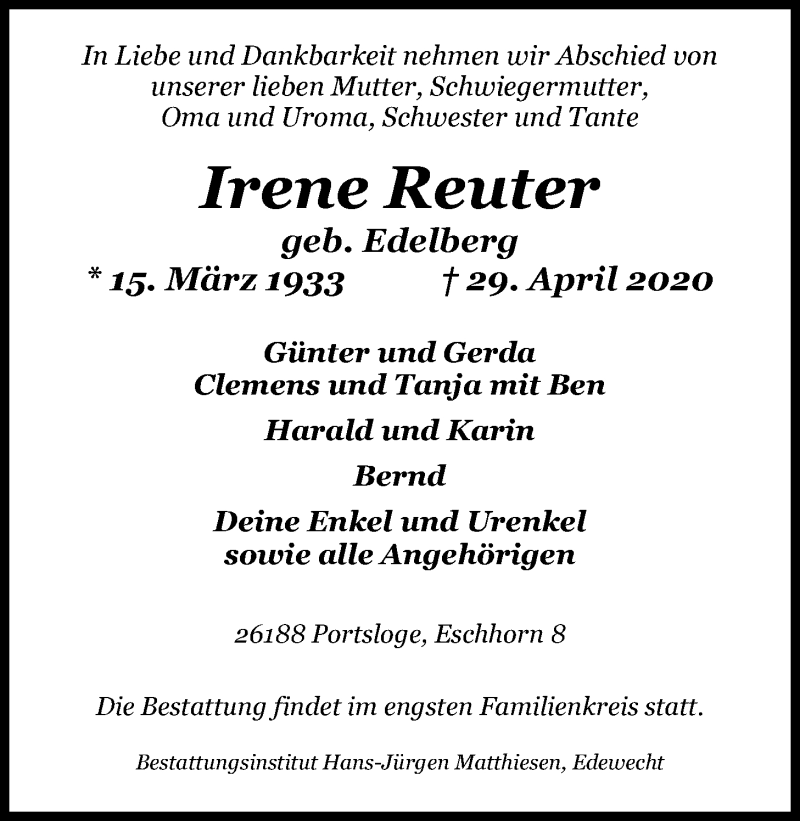 In Liebe und Dankbarkeit nehmen wir Abschied von unserer lieben Mutter, Schwiegermutter, Oma und Uroma, Schwester und Tante

Irene Reuter
geb. Edelberg
* 15. März 1933 † 29. April 2020

Günter und Gerda
Clemens und Tanja mit Ben

Harald und Karin

Bernd

Deine Enkel und Urenkel
sowie alle Angehörigen

26188 Portsloge, Eschhorn 8

Die Bestattung findet im engsten Familienkreis statt.

Bestattungsinstitut Hans-Jürgen Matthiesen, Edewecht